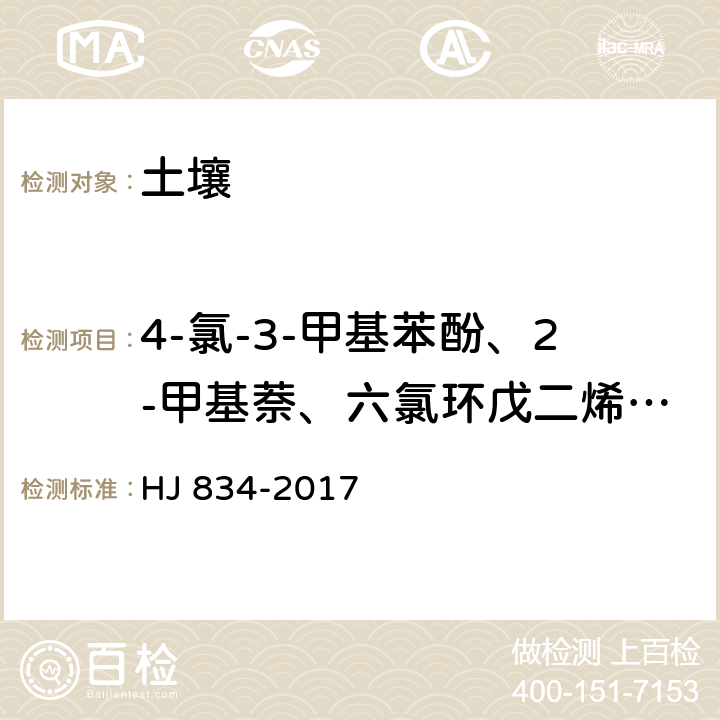 MA CNAS AC ilac-MRA

检测对象： 土壤

检测项目： 4-氯-3-甲基苯酚、2-甲基萘、六氯环戊二烯…

检测标准： HJ 834-2017

百检
Baijiantest.com

做检测 上百检
400-151-7153